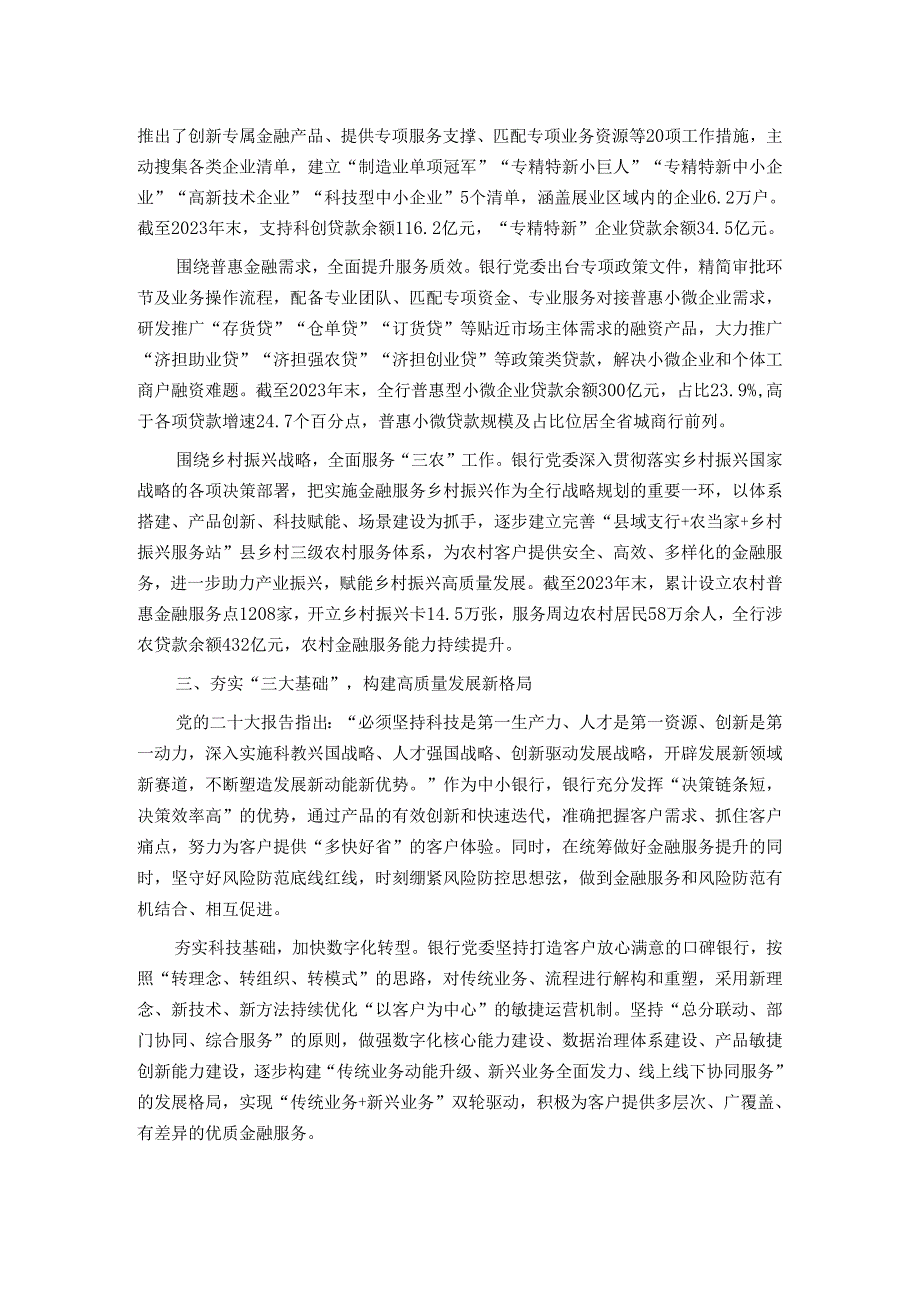 推出了创新专属金融产品、提供专项服务支撑、匹配专项业务资源等20项工作措施，主动搜集各类企业清单，建立“制造业单项冠军”“专精特新小巨人”“专精特新中小企业”“高新技术企业”“科技型中小企业”5个清单，涵盖展业区域内的企业6.2万户。截至2023年末，支持科创贷款余额116.2亿元，“专精特新”企业贷款余额34.5亿元。

围绕普惠金融需求，全面提升服务质效。银行党委出台专项政策文件，精简审批环节及业务操作流程，配备专业团队、匹配专项资金、专业服务对接普惠小微企业需求，研发推广“存货贷”“仓单贷”“订货贷”等贴近市场主体需求的融资产品，大力推广“济担助业贷”“济担强农贷”“济担创业贷”等政策类贷款，解决小微企业和个体工商户融资难题。截至2023年末，全行普惠型小微企业贷款余额300亿元，占比23.9%,高于各项贷款增速24.7个百分点，普惠小微贷款规模及占比位居全省城商行前列。

围绕乡村振兴战略，全面服务“三农”工作。银行党委深入贯彻落实乡村振兴国家战略的各项决策部署，把实施金融服务乡村振兴作为全行战略规划的重要一环，以体系搭建、产品创新、科技赋能、场景建设为抓手，逐步建立完善“县域支行+农当家+乡村振兴服务站”县乡村三级农村服务体系，为农村客户提供安全、高效、多样化的金融服务，进一步助力产业振兴，赋能乡村振兴高质量发展。截至2023年末，累计设立农村普惠金融服务点1208家，开立乡村振兴卡14.5万张，服务周边农村居民58万余人，全行涉农贷款余额432亿元，农村金融服务能力持续提升。

三、夯实“三大基础”，构建高质量发展新格局

党的二十大报告指出：“必须坚持科技是第一生产力、人才是第一资源、创新是第一动力，深入实施科教兴国战略、人才强国战略、创新驱动发展战略，开辟发展新领域新赛道，不断塑造发展新动能新优势。”作为中小银行，银行充分发挥“决策链条短，决策效率高”的优势，通过产品的有效创新和快速迭代，准确把握客户需求、抓住客户痛点，努力为客户提供“多快好省”的客户体验。同时，在统筹做好金融服务提升的同时，坚守好风险防范底线红线，时刻绷紧风险防控思想弦，做到金融服务和风险防范有机结合、相互促进。

夯实科技基础，加快数字化转型。银行党委坚持打造客户放心满意的口碑银行，按照“转理念、转组织、转模式”的思路，对传统业务、流程进行解构和重塑，采用新理念、新技术、新方法持续优化“以客户为中心”的敏捷运营机制。坚持“总分联动、部门协同、综合服务”的原则，做强数字化核心能力建设、数据治理体系建设、产品敏捷创新能力建设，逐步构建“传统业务动能升级、新兴业务全面发力、线上线下协同服务”的发展格局，实现“传统业务+新兴业务”双轮驱动，积极为客户提供多层次、广覆盖、有差异的优质金融服务。